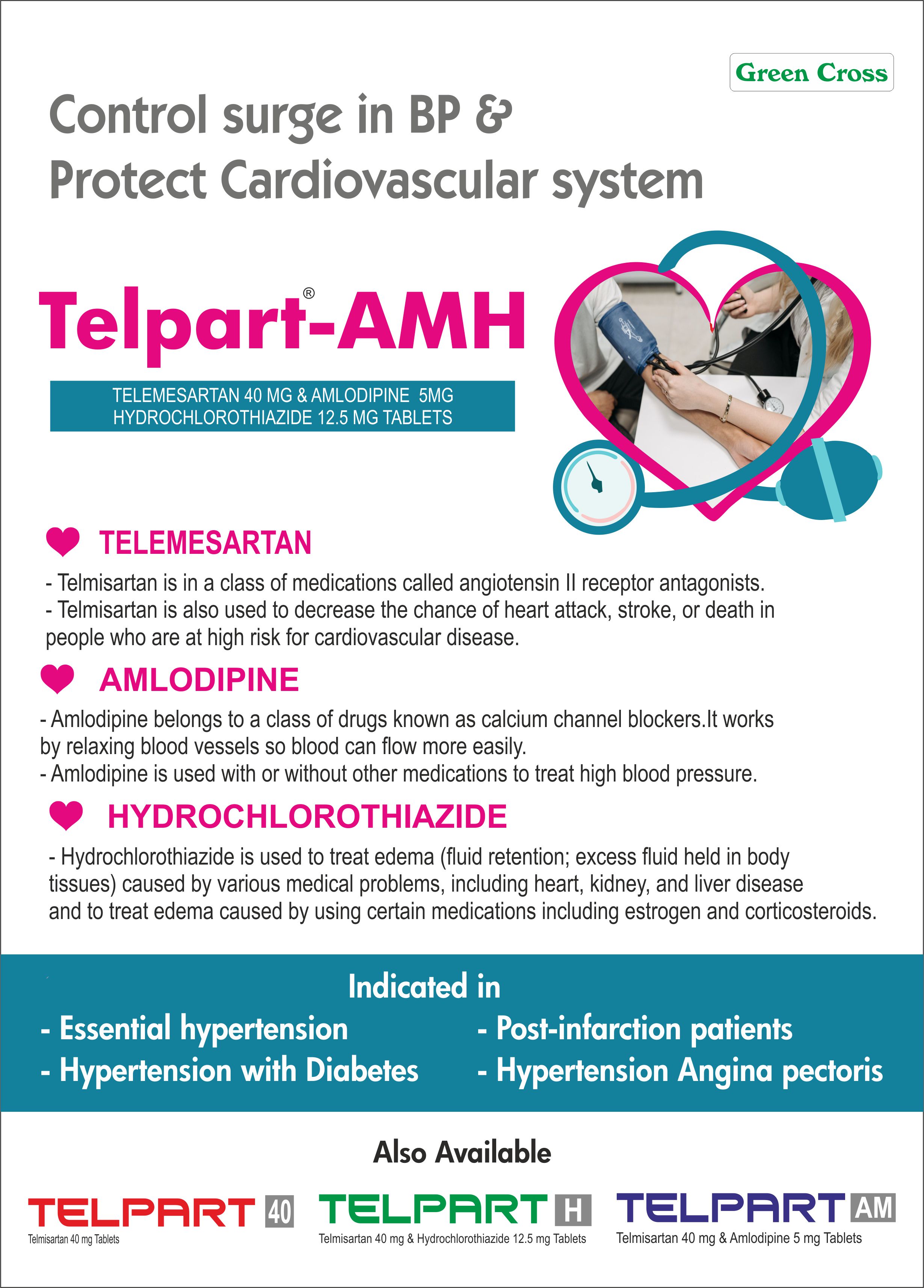 Green Cross

Control surge in BP &
Protect Cardiovascular system

Telpart®-AMH

TELEMESARTAN 40 MG & AMLODIPINE 5MG
HYDROCHLOROTHIAZIDE 12.5 MG TABLETS

TELEMESARTAN

- Telmisartan is in a class of medications called angiotensin II receptor antagonists.
- Telmisartan is also used to decrease the chance of heart attack, stroke, or death in people who are at high risk for cardiovascular disease.

AMLODIPINE

- Amlodipine belongs to a class of drugs known as calcium channel blockers.It works by relaxing blood vessels so blood can flow more easily.
- Amlodipine is used with or without other medications to treat high blood pressure.

HYDROCHLOROTHIAZIDE

- Hydrochlorothiazide is used to treat edema (fluid retention; excess fluid held in body tissues) caused by various medical problems, including heart, kidney, and liver disease and to treat edema caused by using certain medications including estrogen and corticosteroids.

Indicated in
- Essential hypertension
- Hypertension with Diabetes
- Post-infarction patients
- Hypertension Angina pectoris

Also Available

TELPART 40
Telmisartan 40 mg Tablets

TELPART H
Telmisartan 40 mg & Hydrochlorothiazide 12.5 mg Tablets

TELPART AM
Telmisartan 40 mg & Amlodipine 5 mg Tablets